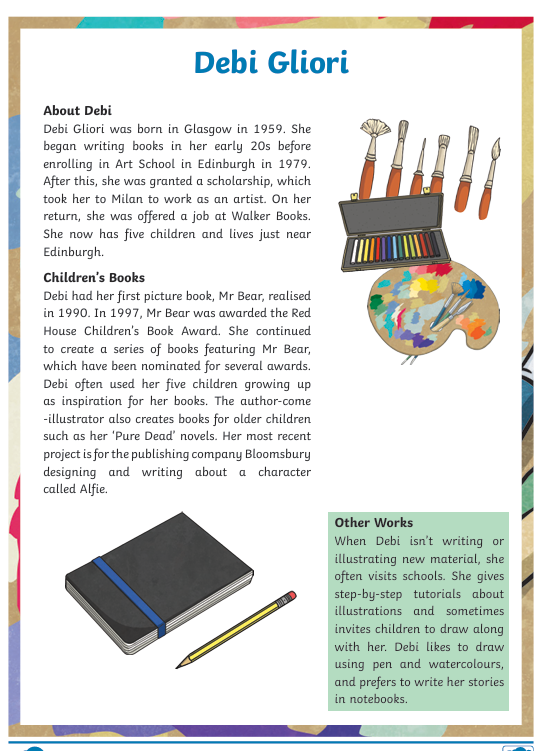 Debi Gliori

About Debi
Debi Gliori was born in Glasgow in 1959. She began writing books in her early 20s before enrolling in Art School in Edinburgh in 1979. After this, she was granted a scholarship, which took her to Milan to work as an artist. On her return, she was offered a job at Walker Books. She now has five children and lives just near Edinburgh.

Children's Books
Debi had her first picture book, Mr Bear, realised in 1990. In 1997, Mr Bear was awarded the Red House Children's Book Award. She continued to create a series of books featuring Mr Bear, which have been nominated for several awards. Debi often used her five children growing up as inspiration for her books. The author-come-illustrator also creates books for older children such as her 'Pure Dead' novels. Her most recent project is for the publishing company Bloomsbury designing and writing about a character called Alfie.

Other Works
When Debi isn't writing or illustrating new material, she often visits schools. She gives step-by-step tutorials about illustrations and sometimes invites children to draw along with her. Debi likes to draw using pen and watercolours, and prefers to write her stories in notebooks.